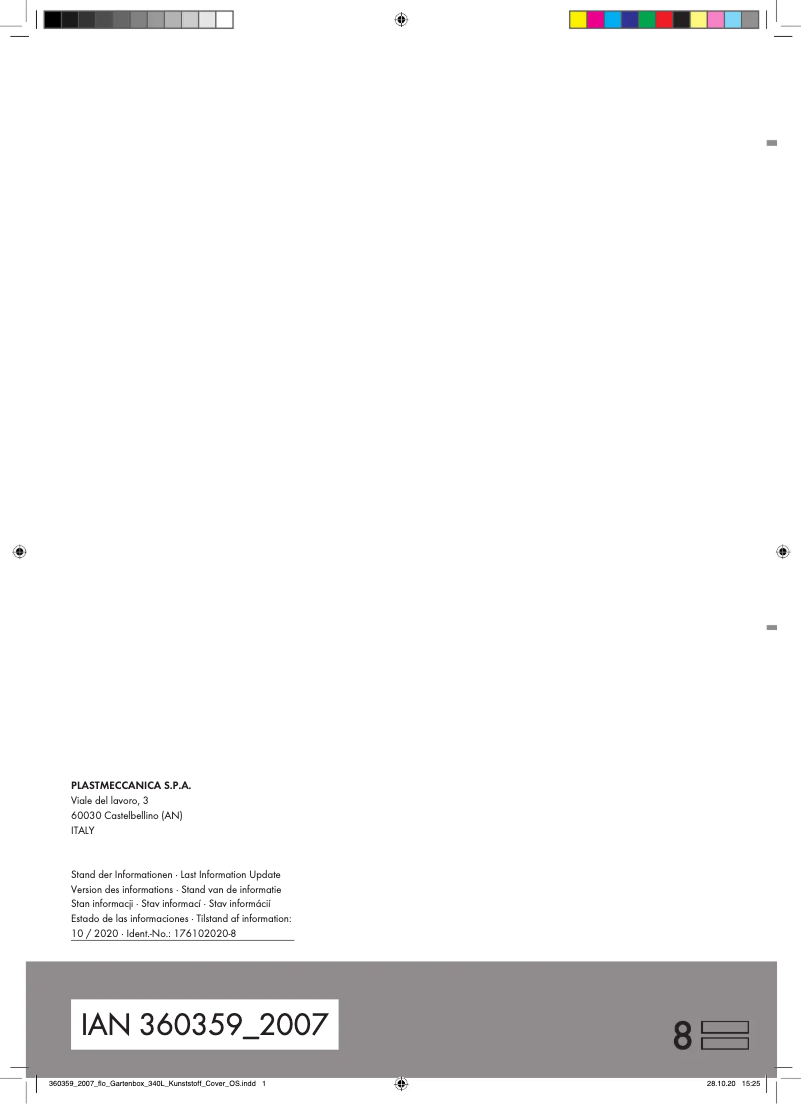 PLASTMECCANICA S.P.A.
Viale del lavoro, 3
60030 Castelbellino (AN)
ITALY

Stand der Informationen · Last Information Update
Version des informations · Stand van de informatie
Stan informacji · Stav informací · Stav informácií
Estado de las informaciones · Tilstand af information:
10 / 2020 · Ident.-No.: 176102020-8

IAN 360359_2007

8

360359_2007_flo_Gartenbox_340L_Kunststoff_Cover_OS.indd 1

28.10.20 15:25